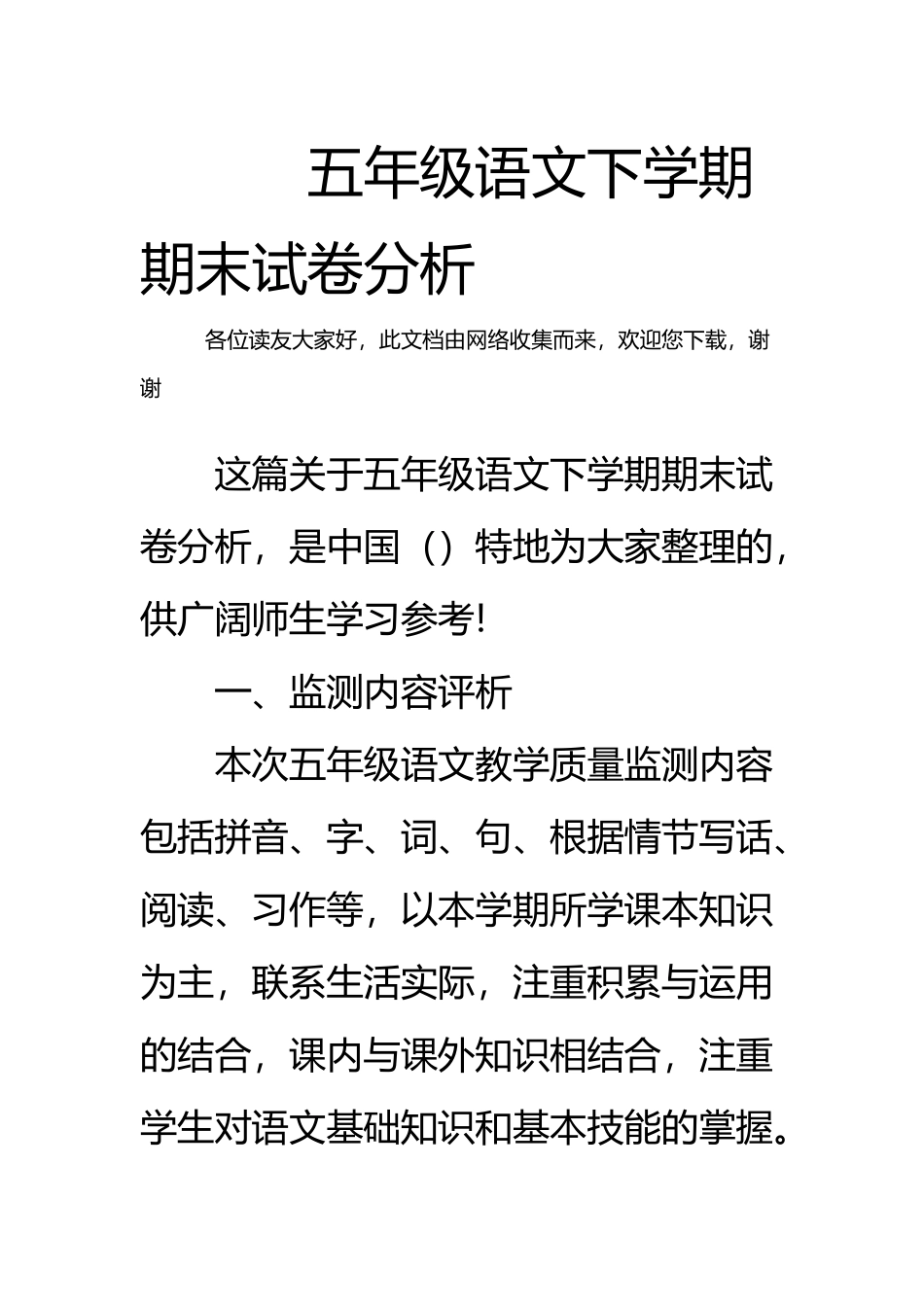 五年级语文下学期期末试卷分析

各位读友大家好，此文档由网络收集而来，欢迎您下载，谢谢

这篇关于五年级语文下学期期末试卷分析，是中国（）特地为大家整理的，供广阔师生学习参考!

一、监测内容评析

本次五年级语文教学质量监测内容包括拼音、字、词、句、根据情节写话、阅读、习作等，以本学期所学课本知识为主，联系生活实际，注重积累与运用的结合，课内与课外知识相结合，注重学生对语文基础知识和基本技能的掌握。